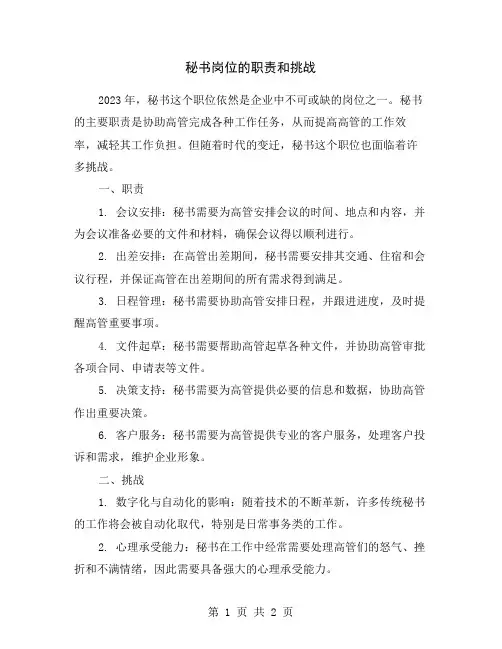 秘书岗位的职责和挑战

2023年，秘书这个职位依然是企业中不可或缺的岗位之一。秘书的主要职责是协助高管完成各种工作任务，从而提高高管的工作效率，减轻其工作负担。但随着时代的变迁，秘书这个职位也面临着许多挑战。

一、职责

1. 会议安排：秘书需要为高管安排会议的时间、地点和内容，并为会议准备必要的文件和材料，确保会议得以顺利进行。

2. 出差安排：在高管出差期间，秘书需要安排其交通、住宿和会议行程，并保证高管在出差期间的所有需求得到满足。

3. 日程管理：秘书需要协助高管安排日程，并跟进进度，及时提醒高管重要事项。

4. 文件起草：秘书需要帮助高管起草各种文件，并协助高管审批各项合同、申请表等文件。

5. 决策支持：秘书需要为高管提供必要的信息和数据，协助高管作出重要决策。

6. 客户服务：秘书需要为高管提供专业的客户服务，处理客户投诉和需求，维护企业形象。

二、挑战

1. 数字化与自动化的影响：随着技术的不断革新，许多传统秘书的工作将会被自动化取代，特别是日常事务类的工作。

2. 心理承受能力：秘书在工作中经常需要处理高管们的怒气、挫折和不满情绪，因此需要具备强大的心理承受能力。

第 1 页 共 2 页